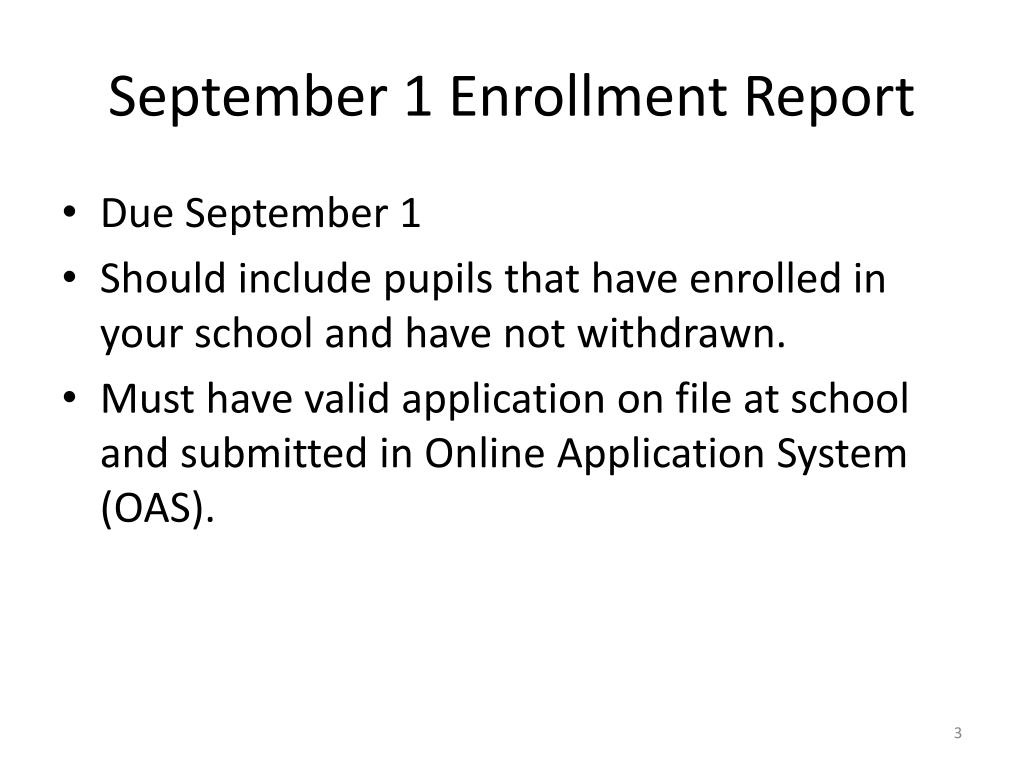 September 1 Enrollment Report

• Due September 1
• Should include pupils that have enrolled in your school and have not withdrawn.
• Must have valid application on file at school and submitted in Online Application System (OAS).

3